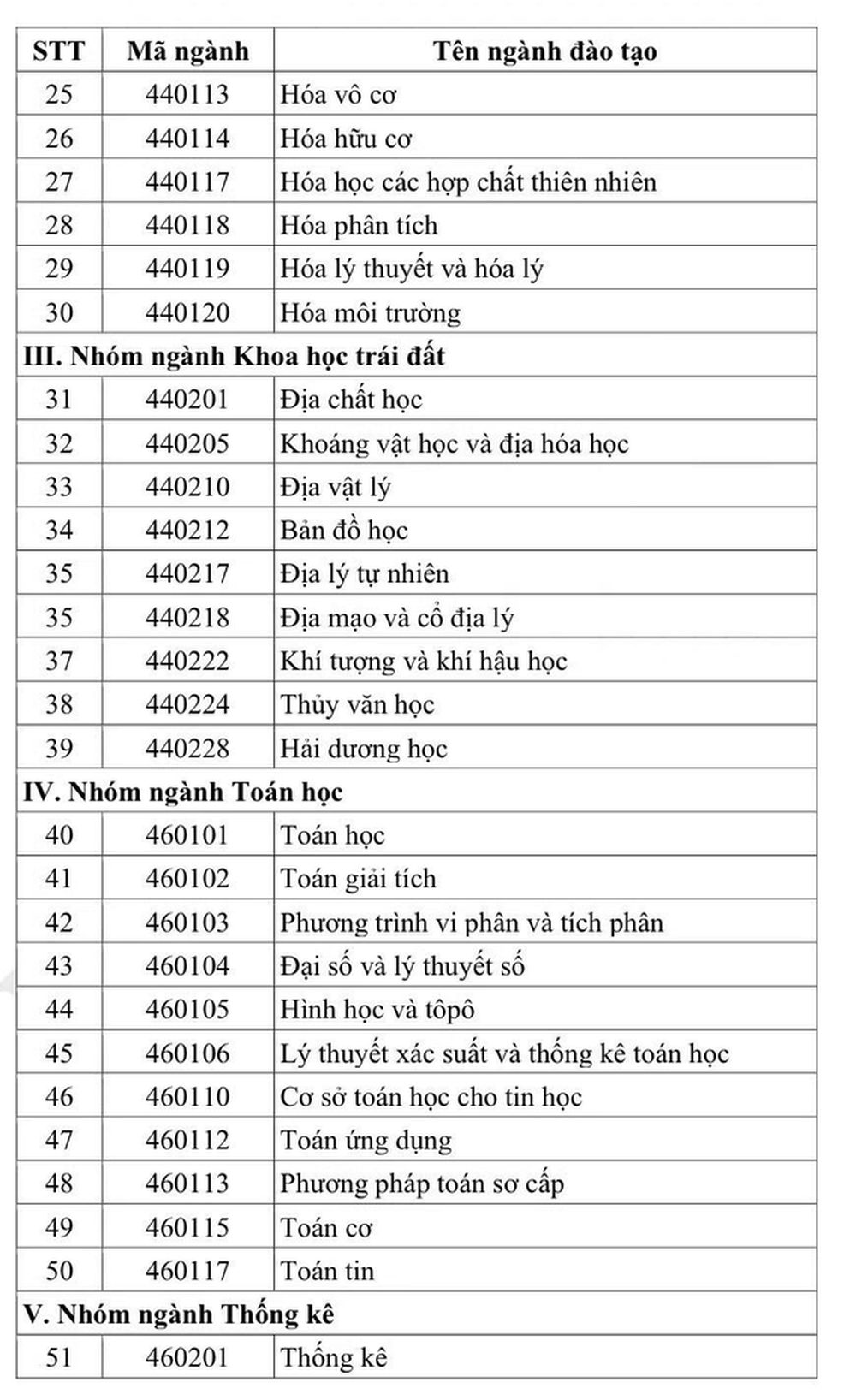 | STT | Mã ngành | Tên ngành đào tạo |
|---|---|---|
| 25 | 440113 | Hóa vô cơ |
| 26 | 440114 | Hóa hữu cơ |
| 27 | 440117 | Hóa học các hợp chất thiên nhiên |
| 28 | 440118 | Hóa phân tích |
| 29 | 440119 | Hóa lý thuyết và hóa lý |
| 30 | 440120 | Hóa môi trường |
| III. Nhóm ngành Khoa học trái đất | | |
| 31 | 440201 | Địa chất học |
| 32 | 440205 | Khoáng vật học và địa hóa học |
| 33 | 440210 | Địa vật lý |
| 34 | 440212 | Bản đồ học |
| 35 | 440217 | Địa lý tự nhiên |
| 35 | 440218 | Địa mạo và cổ địa lý |
| 37 | 440222 | Khí tượng và khí hậu học |
| 38 | 440224 | Thủy văn học |
| 39 | 440228 | Hải dương học |
| IV. Nhóm ngành Toán học | | |
| 40 | 460101 | Toán học |
| 41 | 460102 | Toán giải tích |
| 42 | 460103 | Phương trình vi phân và tích phân |
| 43 | 460104 | Đại số và lý thuyết số |
| 44 | 460105 | Hình học và tôpô |
| 45 | 460106 | Lý thuyết xác suất và thống kê toán học |
| 46 | 460110 | Cơ sở toán học cho tin học |
| 47 | 460112 | Toán ứng dụng |
| 48 | 460113 | Phương pháp toán sơ cấp |
| 49 | 460115 | Toán cơ |
| 50 | 460117 | Toán tin |
| V. Nhóm ngành Thống kê | | |
| 51 | 460201 | Thống kê |